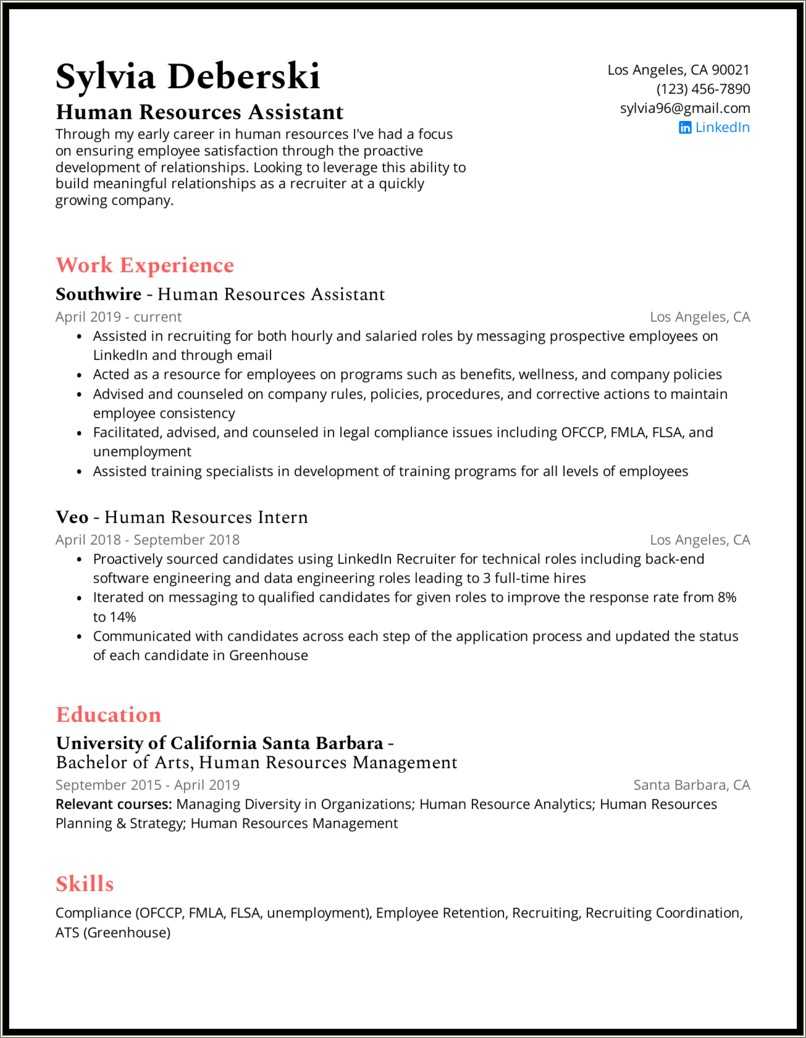 Sylvia Deberski

Human Resources Assistant

Through my early career in human resources I've had a focus on ensuring employee satisfaction through the proactive development of relationships. Looking to leverage this ability to build meaningful relationships as a recruiter at a quickly growing company.

Los Angeles, CA 90021
(123) 456-7890
sylvia96@gmail.com
LinkedIn

Work Experience

Southwire - Human Resources Assistant

April 2019 - current

Los Angeles, CA

- Assisted in recruiting for both hourly and salaried roles by messaging prospective employees on LinkedIn and through email
- Acted as a resource for employees on programs such as benefits, wellness, and company policies
- Advised and counseled on company rules, policies, procedures, and corrective actions to maintain employee consistency
- Facilitated, advised, and counseled in legal compliance issues including OFCCP, FMLA, FLSA, and unemployment
- Assisted training specialists in development of training programs for all levels of employees

Veo - Human Resources Intern

April 2018 - September 2018

Los Angeles, CA

- Proactively sourced candidates using LinkedIn Recruiter for technical roles including back-end software engineering and data engineering roles leading to 3 full-time hires
- Iterated on messaging to qualified candidates for given roles to improve the response rate from 8% to 14%
- Communicated with candidates across each step of the application process and updated the status of each candidate in Greenhouse

Education

University of California Santa Barbara -
Bachelor of Arts, Human Resources Management

September 2015 - April 2019

Santa Barbara, CA

Relevant courses: Managing Diversity in Organizations; Human Resource Analytics; Human Resources Planning & Strategy; Human Resources Management

Skills

Compliance (OFCCP, FMLA, FLSA, unemployment), Employee Retention, Recruiting, Recruiting Coordination, ATS (Greenhouse)